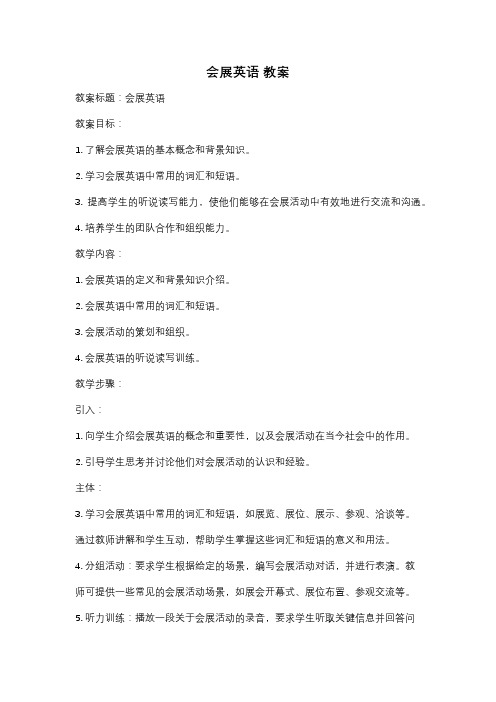 会展英语 教案

教案标题：会展英语

教案目标：

1. 了解会展英语的基本概念和背景知识。

2. 学习会展英语中常用的词汇和短语。

3. 提高学生的听说读写能力，使他们能够在会展活动中有效地进行交流和沟通。

4. 培养学生的团队合作和组织能力。

教学内容：

1. 会展英语的定义和背景知识介绍。

2. 会展英语中常用的词汇和短语。

3. 会展活动的策划和组织。

4. 会展英语的听说读写训练。

教学步骤：

引入：

1. 向学生介绍会展英语的概念和重要性，以及会展活动在当今社会中的作用。

2. 引导学生思考并讨论他们对会展活动的认识和经验。

主体：

3. 学习会展英语中常用的词汇和短语，如展览、展位、展示、参观、洽谈等。通过教师讲解和学生互动，帮助学生掌握这些词汇和短语的意义和用法。

4. 分组活动：要求学生根据给定的场景，编写会展活动对话，并进行表演。教师可提供一些常见的会展活动场景，如展会开幕式、展位布置、参观交流等。

5. 听力训练：播放一段关于会展活动的录音，要求学生听取关键信息并回答问